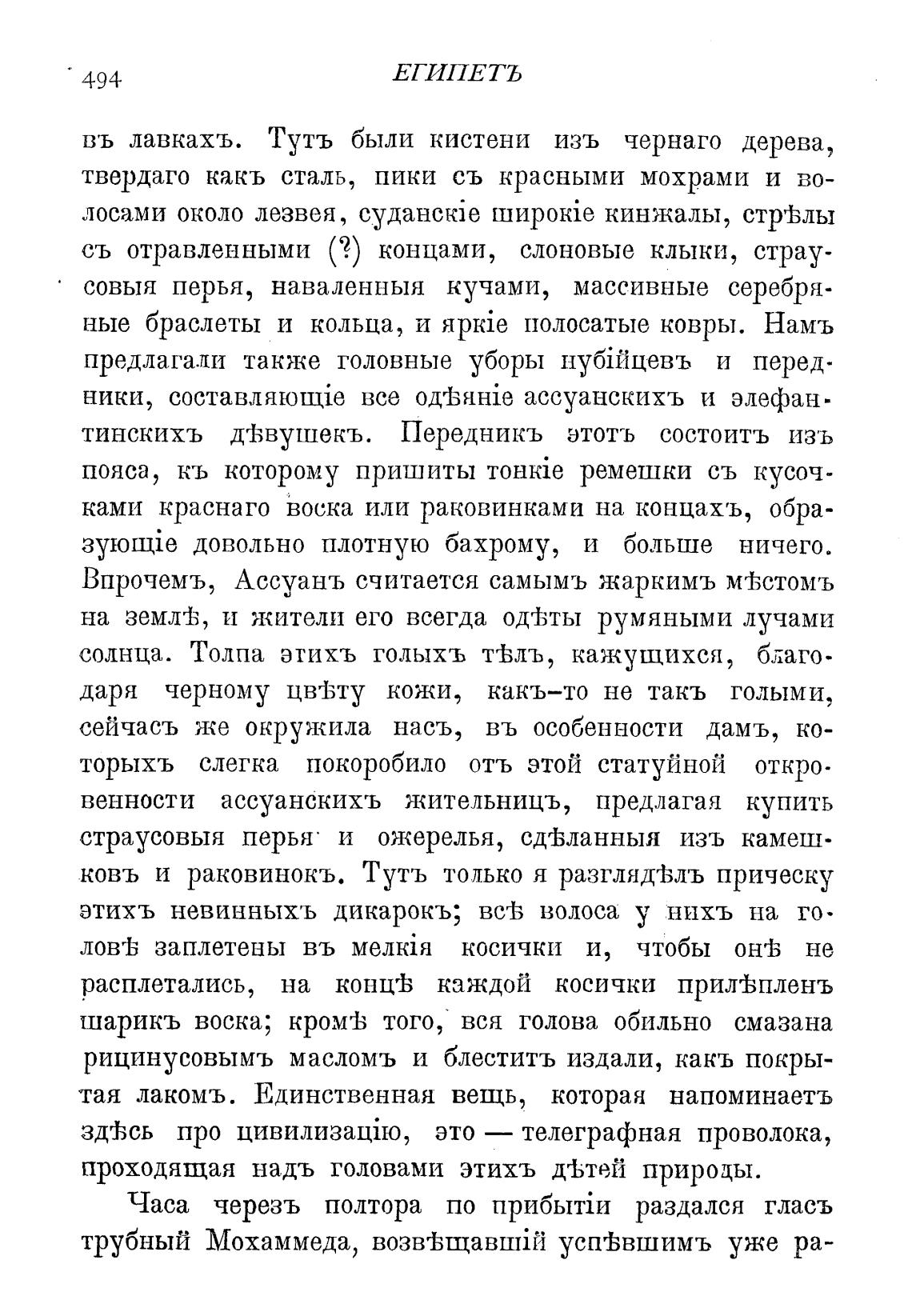 494 ЕГИПЕТЪ

въ лавкахъ. Тутъ были кистени изъ чернаго дерева, твердаго какъ сталь, пики съ красными мохрами и волосами около лезвея, суданскіе широкіе кинжалы, стрѣлы съ отравленными (?) концами, слоновые клыки, страусовыя перья, наваленныя кучами, массивные серебряные браслеты и кольца, и яркіе полосатые ковры. Намъ предлагали также головные уборы нубійцевъ и передники, составляющіе все одѣяніе ассуанскихъ и элефантинскихъ дѣвушекъ. Передникъ этотъ состоитъ изъ пояса, къ которому пришиты тонкіе ремешки съ кусочками краснаго воска или раковинками на концахъ, образующіе довольно плотную бахрому, и больше ничего. Впрочемъ, Ассуанъ считается самымъ жаркимъ мѣстомъ на землѣ, и жители его всегда одѣты румяными лучами солнца. Толпа этихъ голыхъ тѣлъ, кажущихся, благодаря черному цвѣту кожи, какъ-то не такъ голыми, сейчасъ же окружила насъ, въ особенности дамъ, которыхъ слегка покоробило отъ этой статуйной откровенности ассуанскихъ жительницъ, предлагая купить страусовыя перья и ожерелья, сдѣланныя изъ камешковъ и раковинокъ. Тутъ только я разглядѣлъ прическу этихъ невинныхъ дикарокъ; всѣ волоса у нихъ на головѣ заплетены въ мелкія косички и, чтобы онѣ не расплетались, на концѣ каждой косички прилѣпленъ шарикъ воска; кромѣ того, вся голова обильно смазана рицинусовымъ масломъ и блеститъ издали, какъ покрытая лакомъ. Единственная вещь, которая напоминаетъ здѣсь про цивилизацію, это — телеграфная проволока, проходящая надъ головами этихъ дѣтей природы.

Часа черезъ полтора по прибытіи раздался гласъ трубный Мохаммеда, возвѣщавшій успѣвшимъ уже ра-